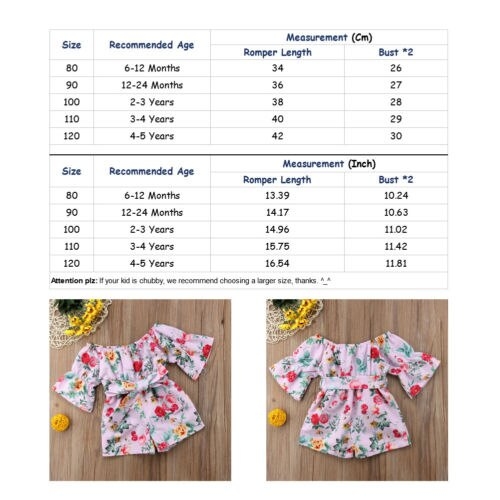 | Size | Recommended Age | Measurement (Cm) | |
|---|---|---|---|
| | | Romper Length | Bust *2 |
| 80 | 6-12 Months | 34 | 26 |
| 90 | 12-24 Months | 36 | 27 |
| 100 | 2-3 Years | 38 | 28 |
| 110 | 3-4 Years | 40 | 29 |
| 120 | 4-5 Years | 42 | 30 |

| Size | Recommended Age | Measurement (Inch) | |
|---|---|---|---|
| | | Romper Length | Bust *2 |
| 80 | 6-12 Months | 13.39 | 10.24 |
| 90 | 12-24 Months | 14.17 | 10.63 |
| 100 | 2-3 Years | 14.96 | 11.02 |
| 110 | 3-4 Years | 15.75 | 11.42 |
| 120 | 4-5 Years | 16.54 | 11.81 |

Attention plz: If your kid is chubby, we recommend choosing a larger size, thanks. ^_^